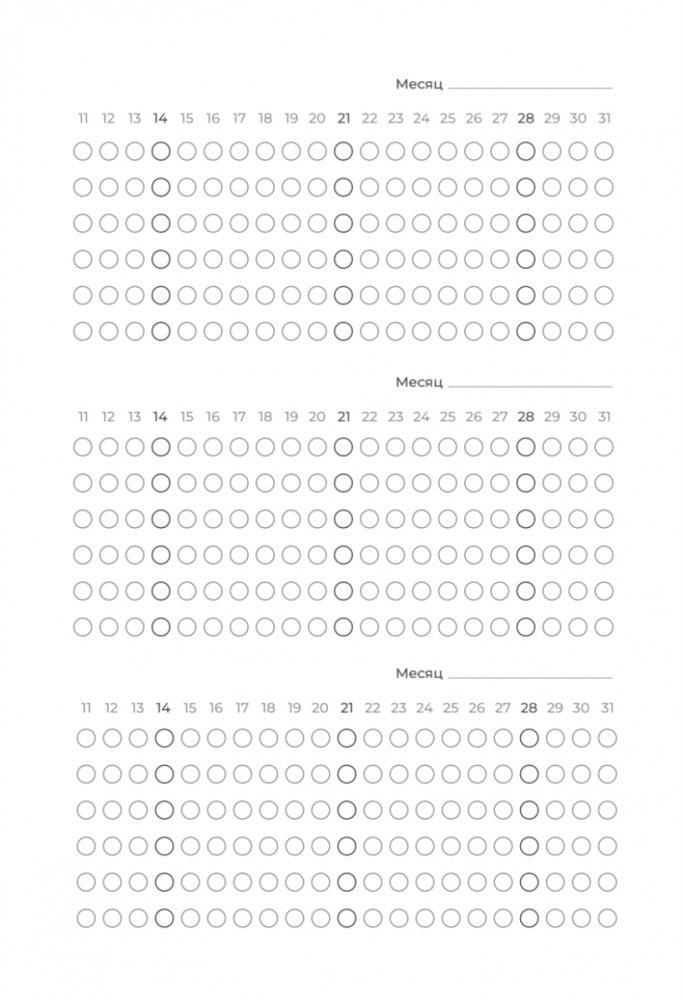 Месяц

11 12 13 14 15 16 17 18 19 20 21 22 23 24 25 26 27 28 29 30 31

Месяц

11 12 13 14 15 16 17 18 19 20 21 22 23 24 25 26 27 28 29 30 31

Месяц

11 12 13 14 15 16 17 18 19 20 21 22 23 24 25 26 27 28 29 30 31